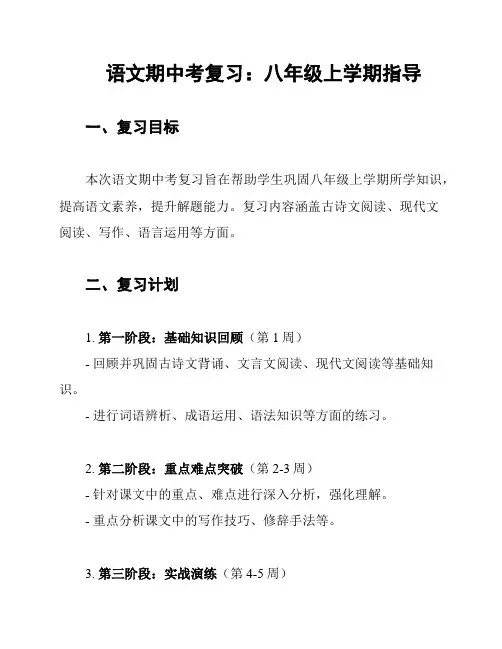 语文期中考复习：八年级上学期指导

一、复习目标

本次语文期中考复习旨在帮助学生巩固八年级上学期所学知识，提高语文素养，提升解题能力。复习内容涵盖古诗文阅读、现代文阅读、写作、语言运用等方面。

二、复习计划

1. 第一阶段：基础知识回顾（第 1 周）
- 回顾并巩固古诗文背诵、文言文阅读、现代文阅读等基础知识。
- 进行词语辨析、成语运用、语法知识等方面的练习。

2. 第二阶段：重点难点突破（第 2-3 周）
- 针对课文中的重点、难点进行深入分析，强化理解。
- 重点分析课文中的写作技巧、修辞手法等。

3. 第三阶段：实战演练（第 4-5 周）